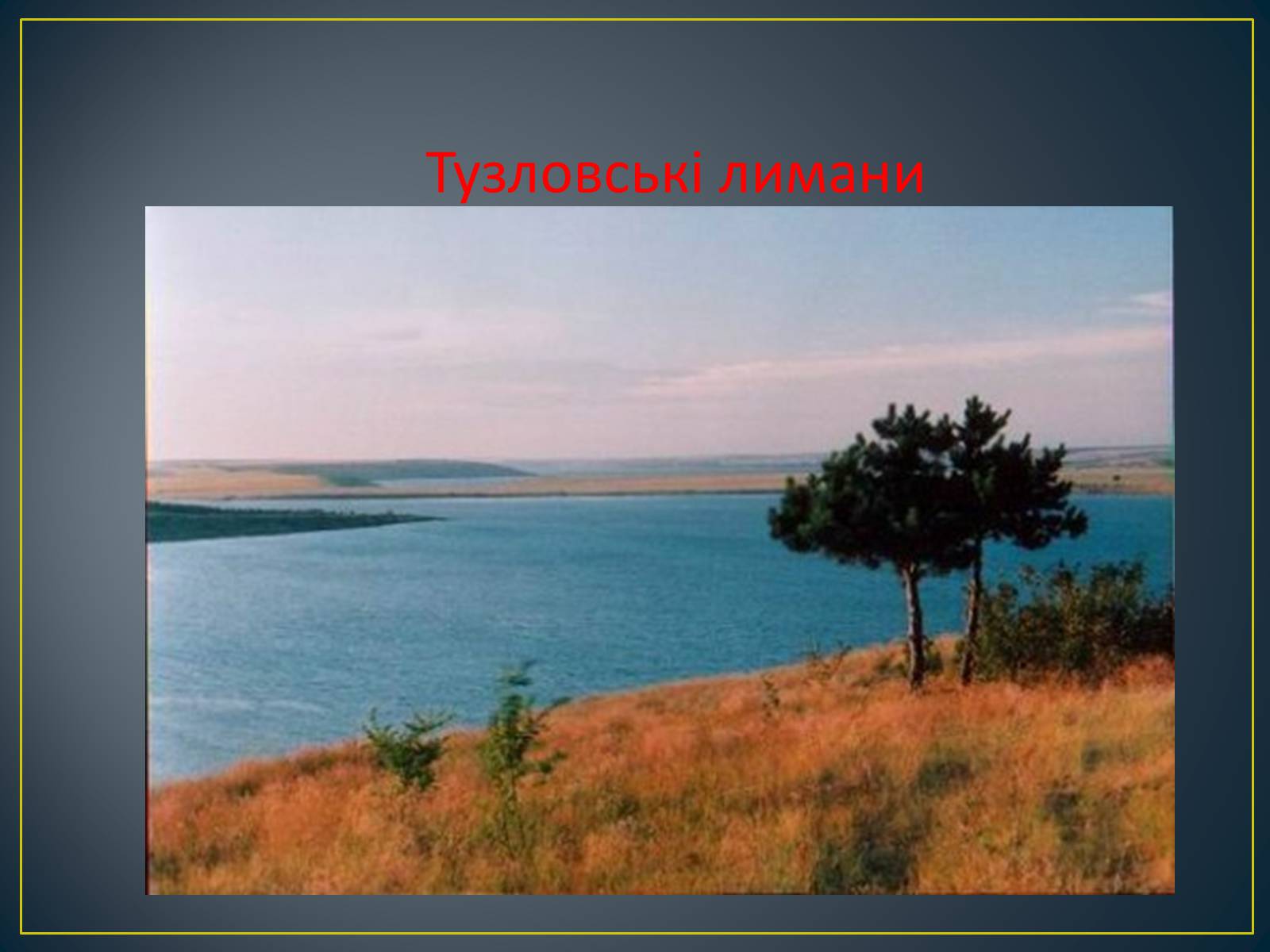 Тузловські лимани